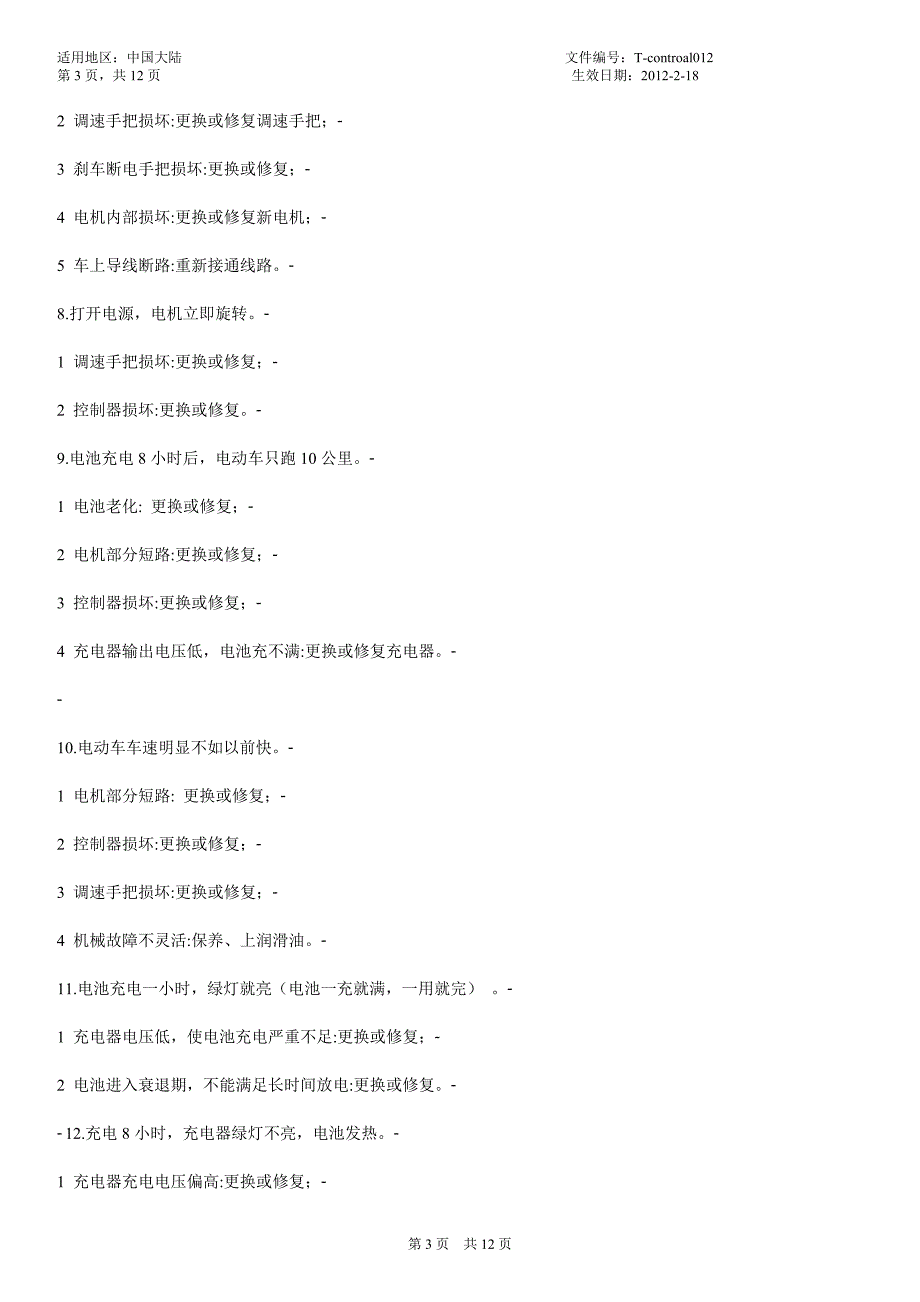 适用地区：中国大陆
第 3 页，共 12 页

文件编号：T-controal012
生效日期：2012-2-18

2 调速手把损坏:更换或修复调速手把；-

3 刹车断电手把损坏:更换或修复；-

4 电机内部损坏:更换或修复新电机；-

5 车上导线断路:重新接通线路。-

8.打开电源，电机立即旋转。-

1 调速手把损坏:更换或修复；-

2 控制器损坏:更换或修复。-

9.电池充电 8 小时后，电动车只跑 10 公里。-

1 电池老化: 更换或修复；-

2 电机部分短路:更换或修复；-

3 控制器损坏:更换或修复；-

4 充电器输出电压低，电池充不满:更换或修复充电器。-

-

10.电动车车速明显不如以前快。-

1 电机部分短路: 更换或修复；-

2 控制器损坏:更换或修复；-

3 调速手把损坏:更换或修复；-

4 机械故障不灵活:保养、上润滑油。-

11.电池充电一小时，绿灯就亮（电池一充就满，一用就完） 。-

1 充电器电压低，使电池充电严重不足:更换或修复；-

2 电池进入衰退期，不能满足长时间放电:更换或修复。-

- 12.充电 8 小时，充电器绿灯不亮，电池发热。-

1 充电器充电电压偏高:更换或修复；-

第 3 页 共 12 页